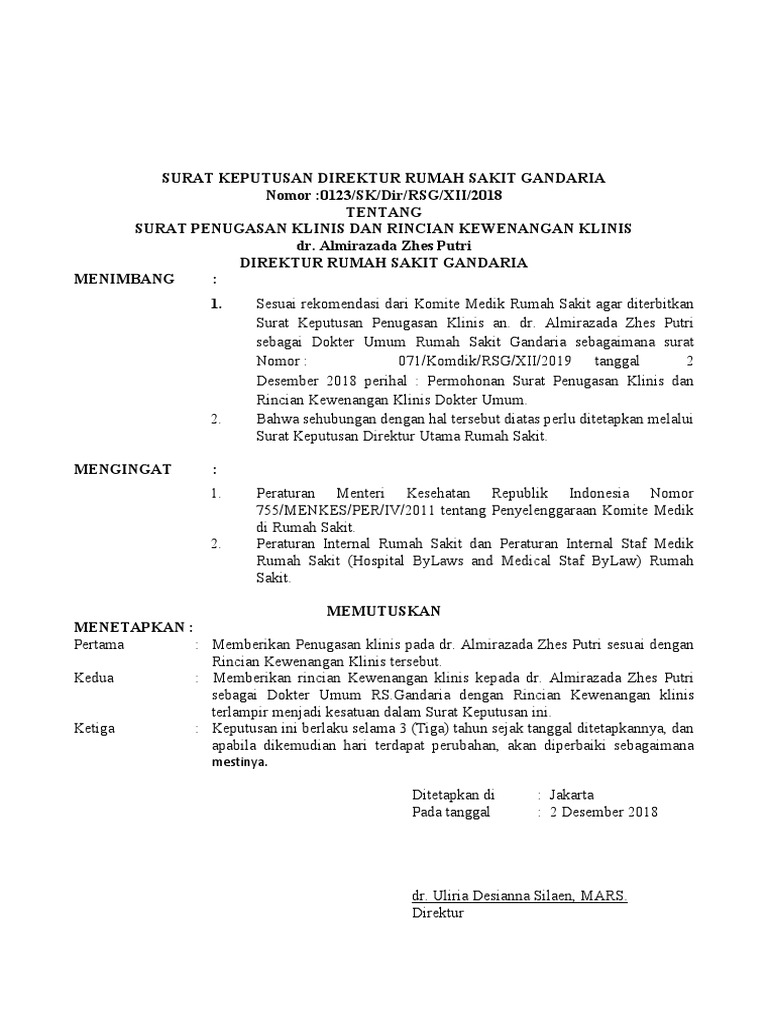 SURAT KEPUTUSAN DIREKTUR RUMAH SAKIT GANDARIA
Nomor :0123/SK/Dir/RSG/XII/2018
TENTANG
SURAT PENUGASAN KLINIS DAN RINCIAN KEWENANGAN KLINIS
dr. Almirazada Zhes Putri
DIREKTUR RUMAH SAKIT GANDARIA

MENIMBANG :

1. Sesuai rekomendasi dari Komite Medik Rumah Sakit agar diterbitkan Surat Keputusan Penugasan Klinis an. dr. Almirazada Zhes Putri sebagai Dokter Umum Rumah Sakit Gandaria sebagaimana surat Nomor : 071/Komdik/RSG/XII/2019 tanggal 2 Desember 2018 perihal : Permohonan Surat Penugasan Klinis dan Rincian Kewenangan Klinis Dokter Umum.
2. Bahwa sehubungan dengan hal tersebut diatas perlu ditetapkan melalui Surat Keputusan Direktur Utama Rumah Sakit.

MENGINGAT :

1. Peraturan Menteri Kesehatan Republik Indonesia Nomor 755/MENKES/PER/IV/2011 tentang Penyelenggaraan Komite Medik di Rumah Sakit.
2. Peraturan Internal Rumah Sakit dan Peraturan Internal Staf Medik Rumah Sakit (Hospital ByLaws and Medical Staf ByLaw) Rumah Sakit.

MEMUTUSKAN

MENETAPKAN :
Pertama : Memberikan Penugasan klinis pada dr. Almirazada Zhes Putri sesuai dengan Rincian Kewenangan Klinis tersebut.
Kedua : Memberikan rincian Kewenangan klinis kepada dr. Almirazada Zhes Putri sebagai Dokter Umum RS.Gandaria dengan Rincian Kewenangan klinis terlampir menjadi kesatuan dalam Surat Keputusan ini.
Ketiga : Keputusan ini berlaku selama 3 (Tiga) tahun sejak tanggal ditetapkannya, dan apabila dikemudian hari terdapat perubahan, akan diperbaiki sebagaimana mestinya.

Ditetapkan di : Jakarta
Pada tanggal : 2 Desember 2018

dr. Uliria Desianna Silaen, MARS.
Direktur